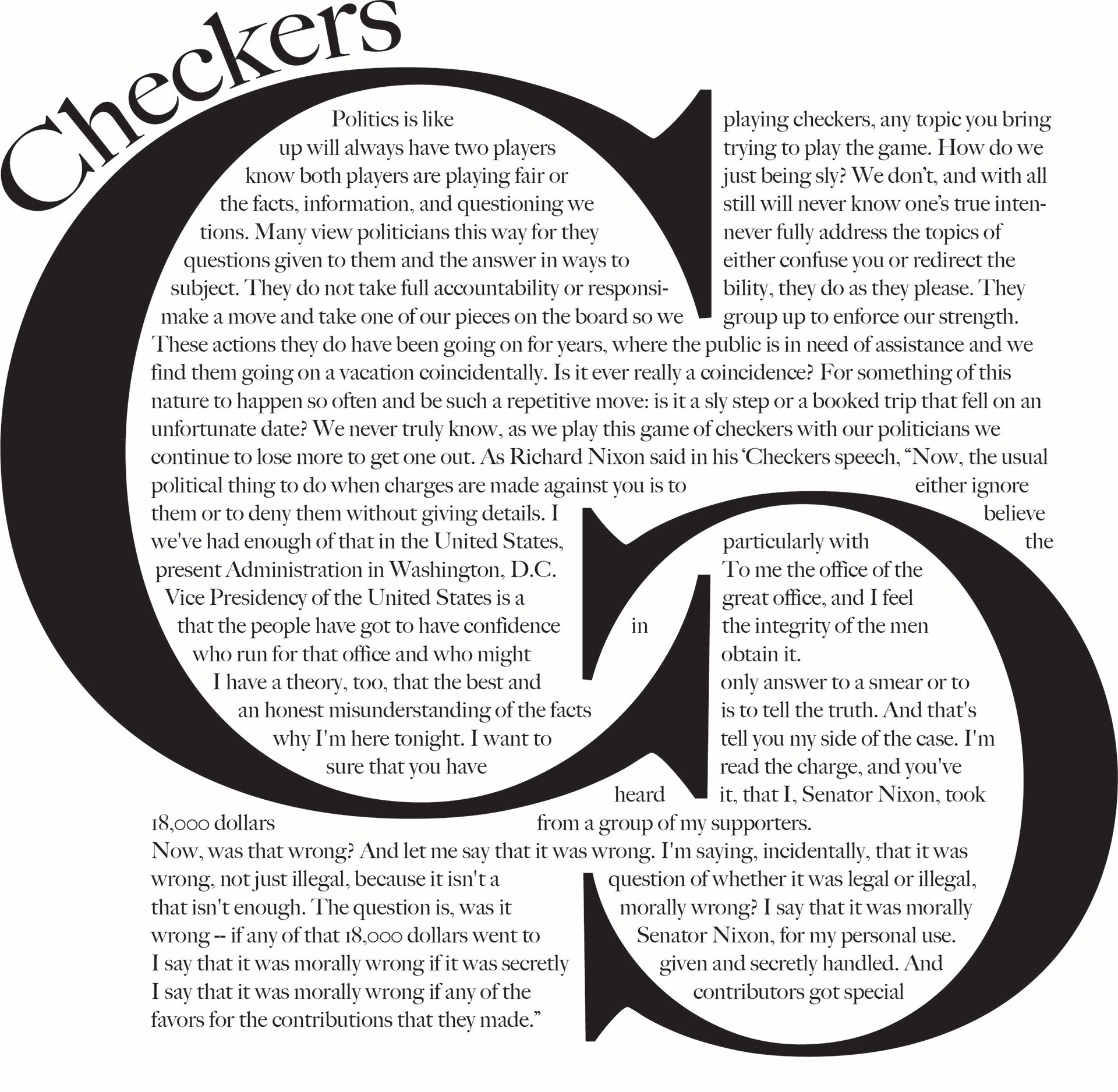 Checkers

Politics is like playing checkers, any topic you bring up will always have two players trying to play the game. How do we know both players are playing fair or just being sly? We don't, and with all the facts, information, and questioning we still will never know one's true intentions. Many view politicians this way for they never fully address the topics of questions given to them and the answer in ways to either confuse you or redirect the subject. They do not take full accountability or responsibility, they do as they please. They make a move and take one of our pieces on the board so we group up to enforce our strength. These actions they do have been going on for years, where the public is in need of assistance and we find them going on a vacation coincidentally. Is it ever really a coincidence? For something of this nature to happen so often and be such a repetitive move: is it a sly step or a booked trip that fell on an unfortunate date? We never truly know, as we play this game of checkers with our politicians we continue to lose more to get one out. As Richard Nixon said in his 'Checkers speech, "Now, the usual political thing to do when charges are made against you is to either ignore them or to deny them without giving details. I believe we've had enough of that in the United States, particularly with the present Administration in Washington, D.C. To me the office of the Vice Presidency of the United States is a great office, and I feel that the people have got to have confidence in the integrity of the men who run for that office and who might obtain it. I have a theory, too, that the best and only answer to a smear or to an honest misunderstanding of the facts is to tell the truth. And that's why I'm here tonight. I want to tell you my side of the case. I'm sure that you have read the charge, and you've heard it, that I, Senator Nixon, took 18,000 dollars from a group of my supporters.
Now, was that wrong? And let me say that it was wrong. I'm saying, incidentally, that it was wrong, not just illegal, because it isn't a question of whether it was legal or illegal, that isn't enough. The question is, was it morally wrong? I say that it was morally wrong -- if any of that 18,000 dollars went to Senator Nixon, for my personal use. I say that it was morally wrong if it was secretly given and secretly handled. And I say that it was morally wrong if any of the contributors got special favors for the contributions that they made."